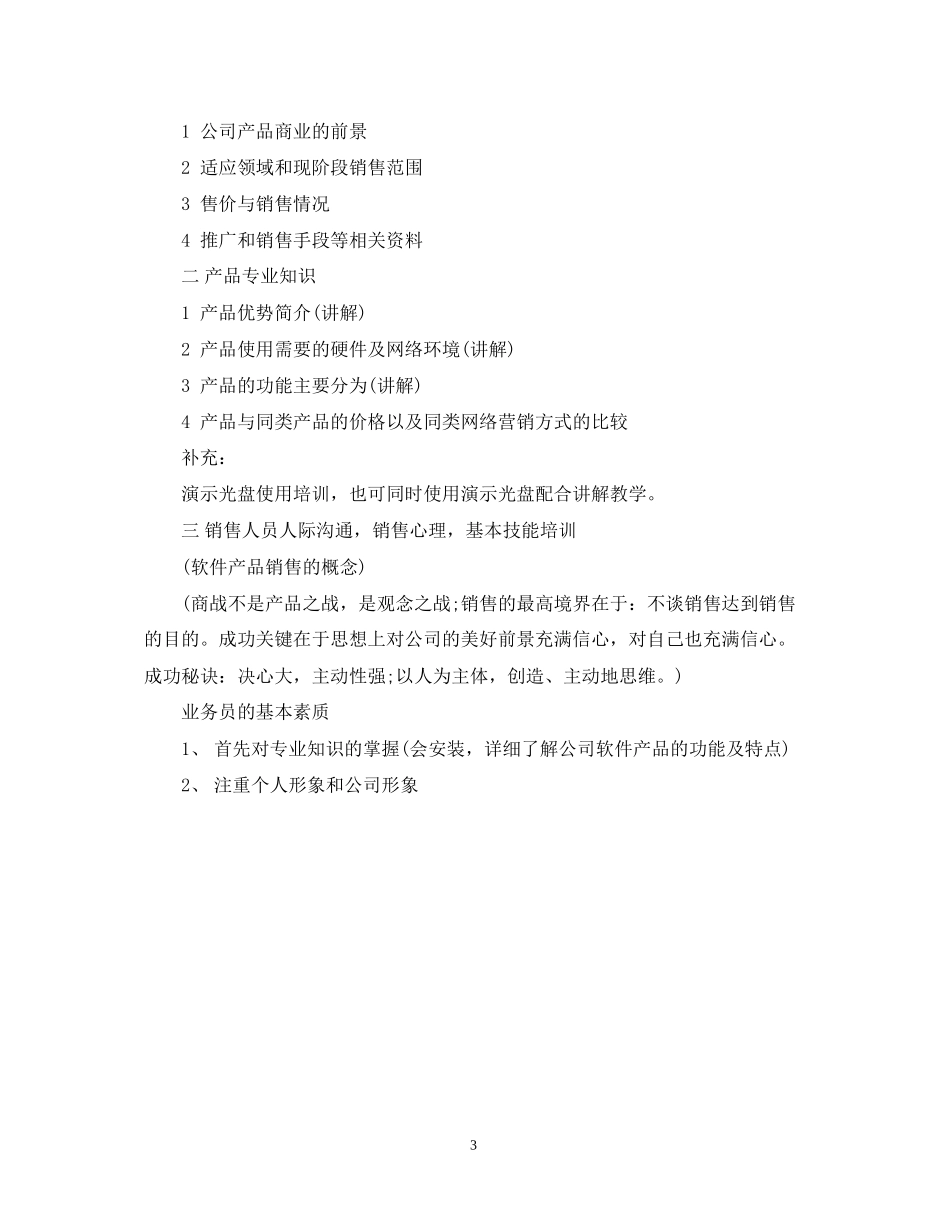 1 公司产品商业的前景

2 适应领域和现阶段销售范围

3 售价与销售情况

4 推广和销售手段等相关资料

二 产品专业知识

1 产品优势简介(讲解)

2 产品使用需要的硬件及网络环境(讲解)

3 产品的功能主要分为(讲解)

4 产品与同类产品的价格以及同类网络营销方式的比较

补充：

演示光盘使用培训，也可同时使用演示光盘配合讲解教学。

三 销售人员人际沟通，销售心理，基本技能培训

(软件产品销售的概念)

（商战不是产品之战，是观念之战;销售的最高境界在于：不谈销售达到销售的目的。成功关键在于思想上对公司的美好前景充满信心，对自己也充满信心。成功秘诀：决心大，主动性强;以人为主体，创造、主动地思维。）

业务员的基本素质

1、 首先对专业知识的掌握(会安装，详细了解公司软件产品的功能及特点)

2、 注重个人形象和公司形象

3